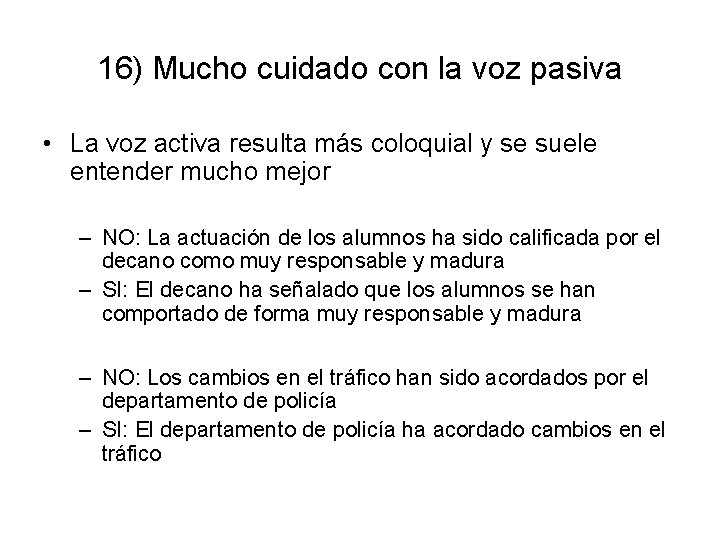 16) Mucho cuidado con la voz pasiva

• La voz activa resulta más coloquial y se suele entender mucho mejor

– NO: La actuación de los alumnos ha sido calificada por el decano como muy responsable y madura
– SI: El decano ha señalado que los alumnos se han comportado de forma muy responsable y madura

– NO: Los cambios en el tráfico han sido acordados por el departamento de policía
– SI: El departamento de policía ha acordado cambios en el tráfico